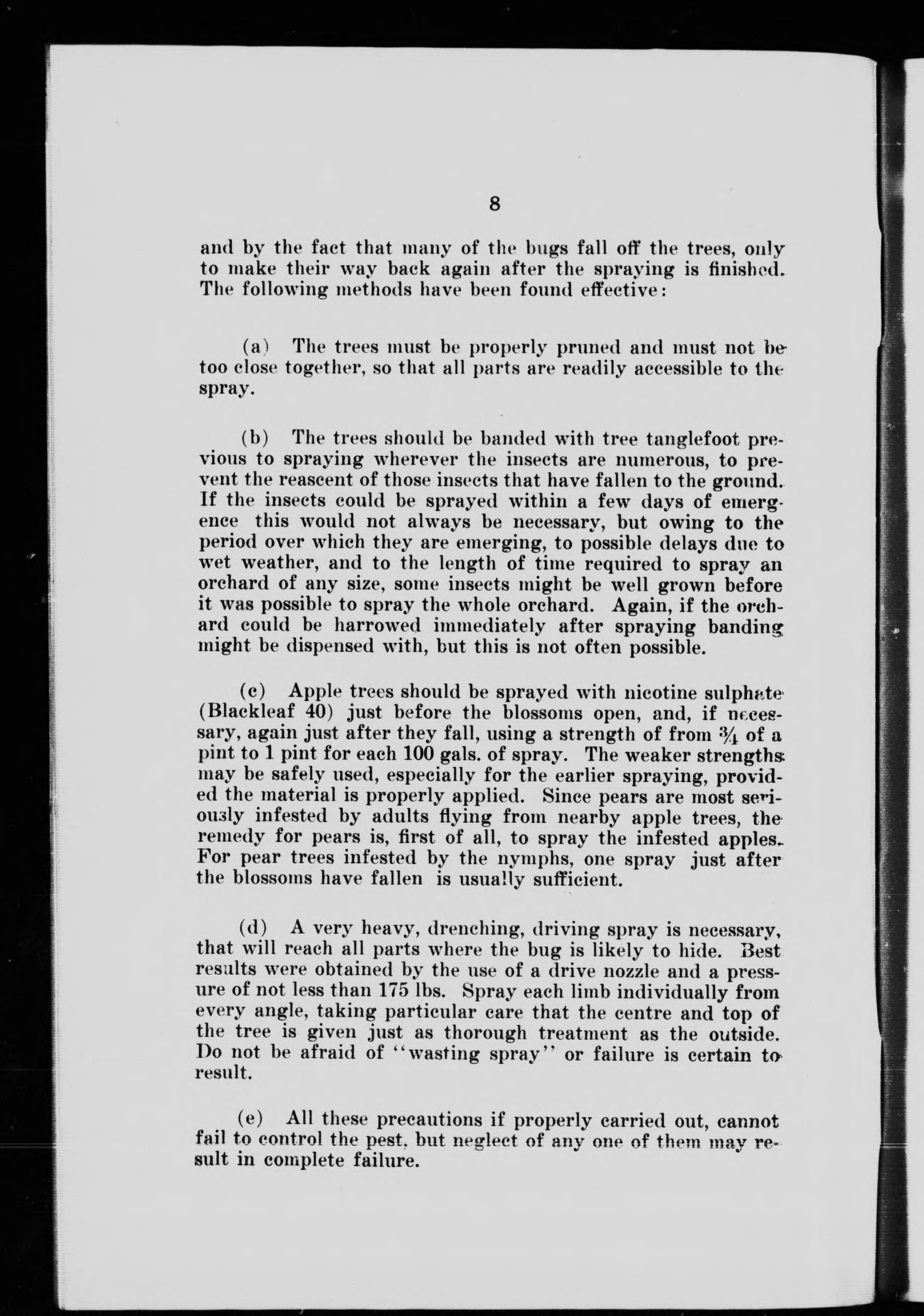 8

and by the fact that many of the bugs fall off the trees, only to make their way back again after the spraying is finished. The following methods have been found effective:

(a) The trees must be properly pruned and must not be too close together, so that all parts are readily accessible to the spray.

(b) The trees should be banded with tree tanglefoot previous to spraying wherever the insects are numerous, to prevent the reascent of those insects that have fallen to the ground. If the insects could be sprayed within a few days of emergence this would not always be necessary, but owing to the period over which they are emerging, to possible delays due to wet weather, and to the length of time required to spray an orchard of any size, some insects might be well grown before it was possible to spray the whole orchard. Again, if the orchard could be harrowed immediately after spraying banding might be dispensed with, but this is not often possible.

(c) Apple trees should be sprayed with nicotine sulphate (Blackleaf 40) just before the blossoms open, and, if necessary, again just after they fall, using a strength of from $\frac{3}{4}$ of a pint to 1 pint for each 100 gals. of spray. The weaker strengths may be safely used, especially for the earlier spraying, provided the material is properly applied. Since pears are most seriously infested by adults flying from nearby apple trees, the remedy for pears is, first of all, to spray the infested apples. For pear trees infested by the nymphs, one spray just after the blossoms have fallen is usually sufficient.

(d) A very heavy, drenching, driving spray is necessary, that will reach all parts where the bug is likely to hide. Best results were obtained by the use of a drive nozzle and a pressure of not less than 175 lbs. Spray each limb individually from every angle, taking particular care that the centre and top of the tree is given just as thorough treatment as the outside. Do not be afraid of "wasting spray" or failure is certain to result.

(e) All these precautions if properly carried out, cannot fail to control the pest, but neglect of any one of them may result in complete failure.